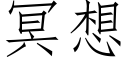 冥想